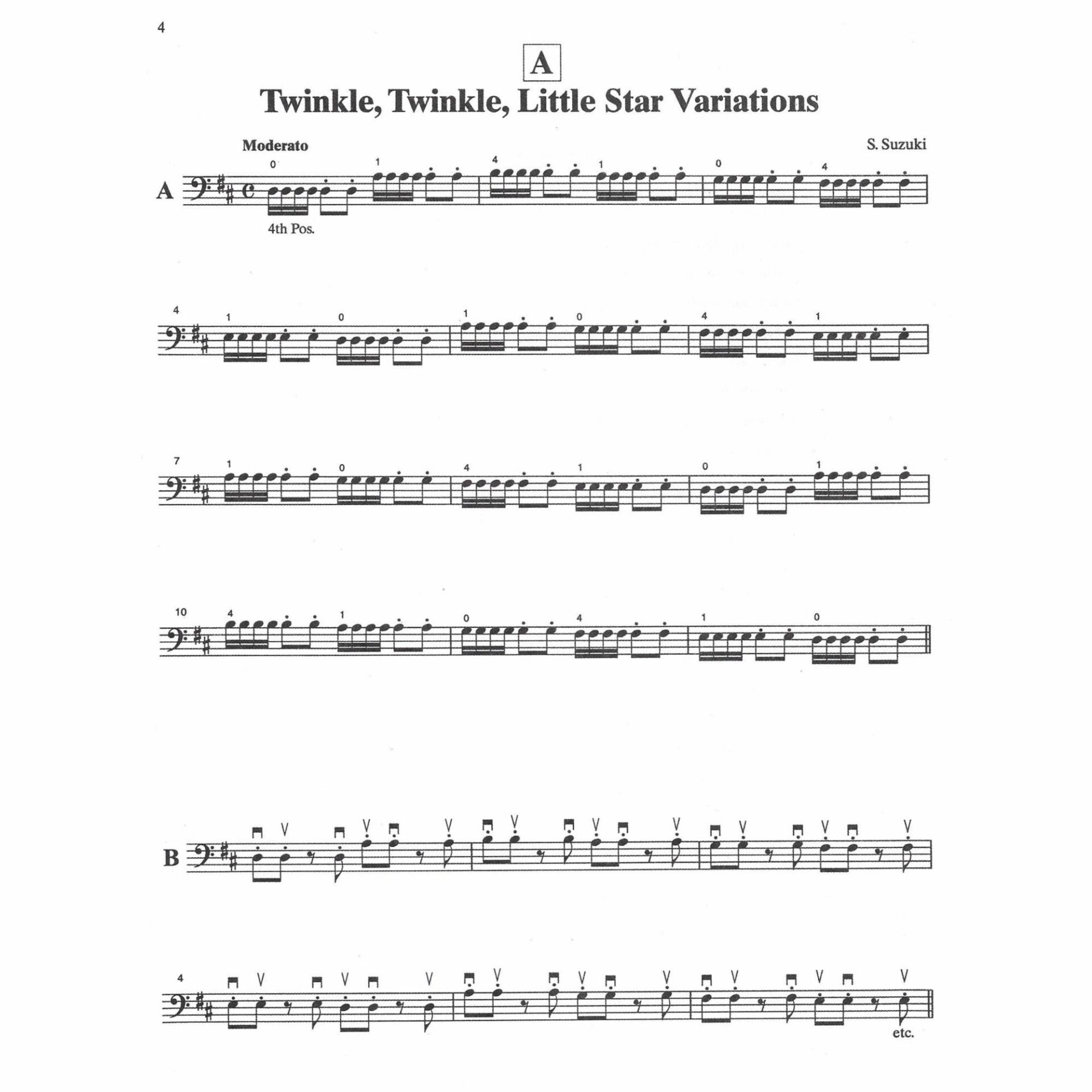 4

A

Twinkle, Twinkle, Little Star Variations

Moderato

S. Suzuki

A

0 1 4 1 0 4

4th Pos.

4

1 0 1 0 4 1

7

1 0 4 1 0 1

10

4 1 0 4 1 0

B

4

etc.